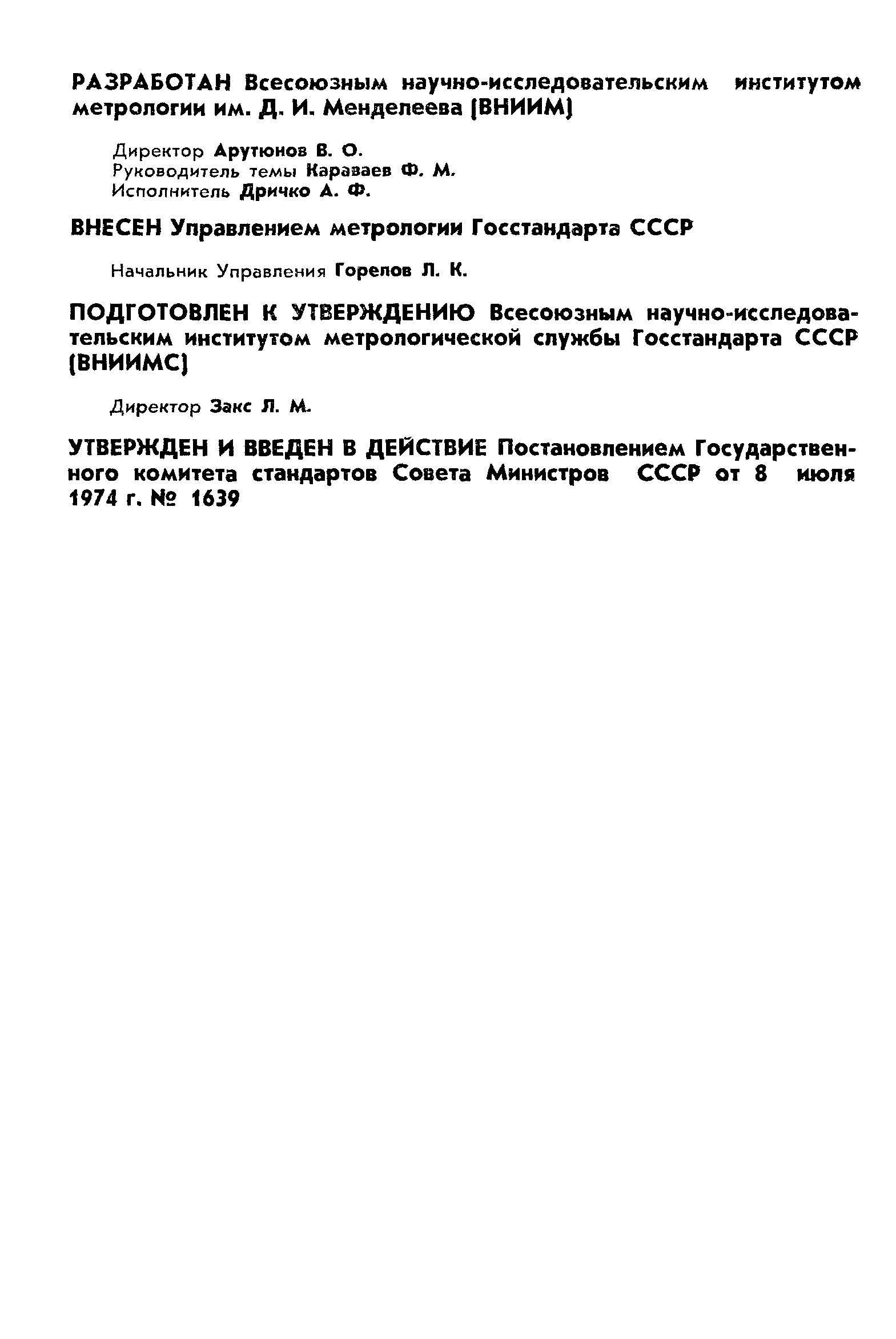 РАЗРАБОТАН Всесоюзным научно-исследовательским институтом метрологии им. Д. И. Менделеева (ВНИИМ)

Директор Арутюнов В. О.
Руководитель темы Караваев Ф. М.
Исполнитель Дричко А. Ф.

ВНЕСЕН Управлением метрологии Госстандарта СССР

Начальник Управления Горелов Л. К.

ПОДГОТОВЛЕН К УТВЕРЖДЕНИЮ Всесоюзным научно-исследовательским институтом метрологической службы Госстандарта СССР (ВНИИМС)

Директор Закс Л. М.

УТВЕРЖДЕН И ВВЕДЕН В ДЕЙСТВИЕ Постановлением Государственного комитета стандартов Совета Министров СССР от 8 июля 1974 г. № 1639